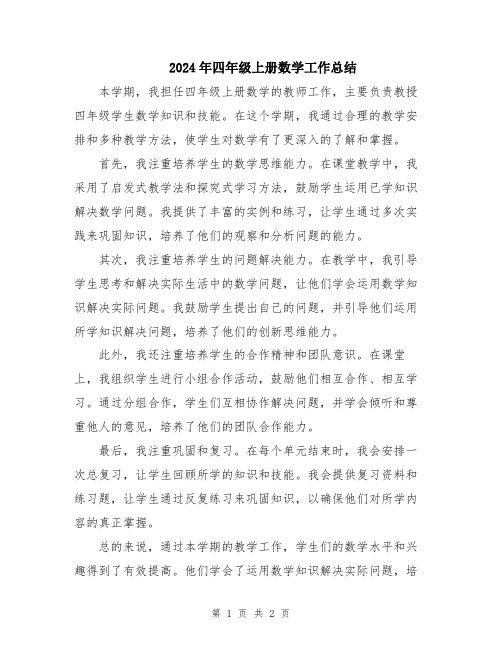 2024年四年级上册数学工作总结

本学期，我担任四年级上册数学的教师工作，主要负责教授四年级学生数学知识和技能。在这个学期，我通过合理的教学安排和多种教学方法，使学生对数学有了更深入的了解和掌握。

首先，我注重培养学生的数学思维能力。在课堂教学中，我采用了启发式教学法和探究式学习方法，鼓励学生运用已学知识解决数学问题。我提供了丰富的实例和练习，让学生通过多次实践来巩固知识，培养了他们的观察和分析问题的能力。

其次，我注重培养学生的问题解决能力。在教学中，我引导学生思考和解决实际生活中的数学问题，让他们学会运用数学知识解决实际问题。我鼓励学生提出自己的问题，并引导他们运用所学知识解决问题，培养了他们的创新思维能力。

此外，我还注重培养学生的合作精神和团队意识。在课堂上，我组织学生进行小组合作活动，鼓励他们相互合作、相互学习。通过分组合作，学生们互相协作解决问题，并学会倾听和尊重他人的意见，培养了他们的团队合作能力。

最后，我注重巩固和复习。在每个单元结束时，我会安排一次总复习，让学生回顾所学的知识和技能。我会提供复习资料和练习题，让学生通过反复练习来巩固知识，以确保他们对所学内容的真正掌握。

总的来说，通过本学期的教学工作，学生们的数学水平和兴趣得到了有效提高。他们学会了运用数学知识解决实际问题，培

第 1 页 共 2 页